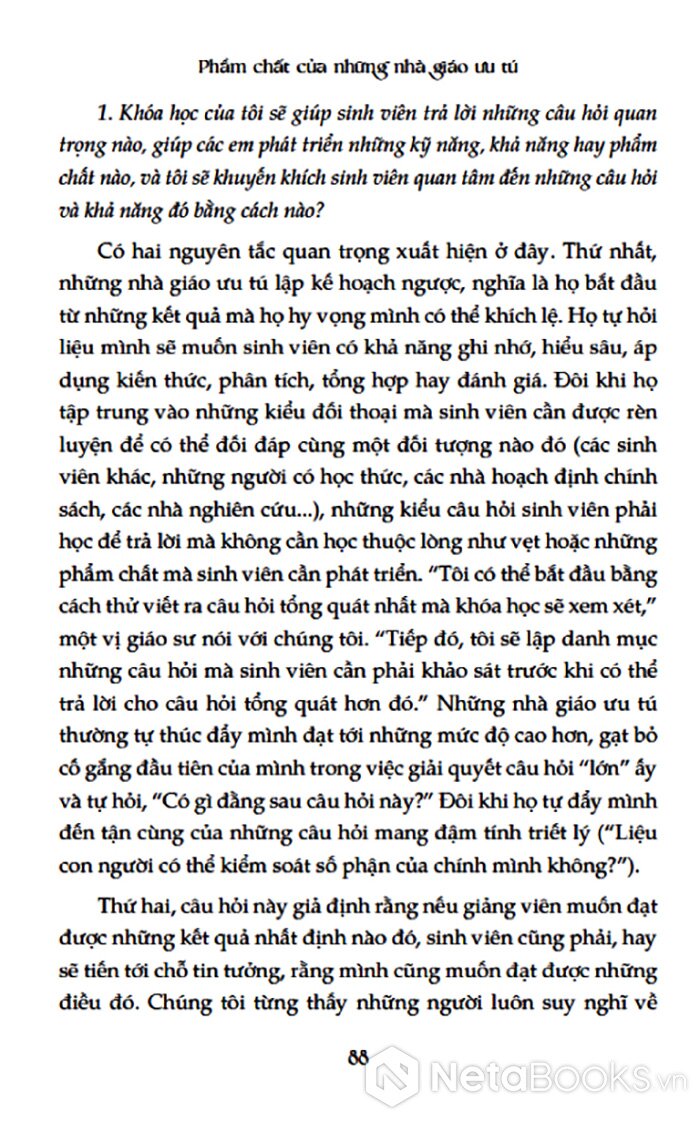 Phẩm chất của những nhà giáo ưu tú

1. Khóa học của tôi sẽ giúp sinh viên trả lời những câu hỏi quan trọng nào, giúp các em phát triển những kỹ năng, khả năng hay phẩm chất nào, và tôi sẽ khuyến khích sinh viên quan tâm đến những câu hỏi và khả năng đó bằng cách nào?

Có hai nguyên tắc quan trọng xuất hiện ở đây. Thứ nhất, những nhà giáo ưu tú lập kế hoạch ngược, nghĩa là họ bắt đầu từ những kết quả mà họ hy vọng mình có thể khích lệ. Họ tự hỏi liệu mình sẽ muốn sinh viên có khả năng ghi nhớ, hiểu sâu, áp dụng kiến thức, phân tích, tổng hợp hay đánh giá. Đôi khi họ tập trung vào những kiểu đối thoại mà sinh viên cần được rèn luyện để có thể đối đáp cùng một đối tượng nào đó (các sinh viên khác, những người có học thức, các nhà hoạch định chính sách, các nhà nghiên cứu...), những kiểu câu hỏi sinh viên phải học để trả lời mà không cần học thuộc lòng như vẹt hoặc những phẩm chất mà sinh viên cần phát triển. "Tôi có thể bắt đầu bằng cách thử viết ra câu hỏi tổng quát nhất mà khóa học sẽ xem xét," một vị giáo sư nói với chúng tôi. "Tiếp đó, tôi sẽ lập danh mục những câu hỏi mà sinh viên cần phải khảo sát trước khi có thể trả lời cho câu hỏi tổng quát hơn đó." Những nhà giáo ưu tú thường tự thúc đẩy mình đạt tới những mức độ cao hơn, gạt bỏ cố gắng đầu tiên của mình trong việc giải quyết câu hỏi "lớn" ấy và tự hỏi, "Có gì đằng sau câu hỏi này?" Đôi khi họ tự đẩy mình đến tận cùng của những câu hỏi mang đậm tính triết lý ("Liệu con người có thể kiểm soát số phận của chính mình không?").

Thứ hai, câu hỏi này giả định rằng nếu giảng viên muốn đạt được những kết quả nhất định nào đó, sinh viên cũng phải, hay sẽ tiến tới chỗ tin tưởng, rằng mình cũng muốn đạt được những điều đó. Chúng tôi từng thấy những người luôn suy nghĩ về

88

NetaBooks.vn